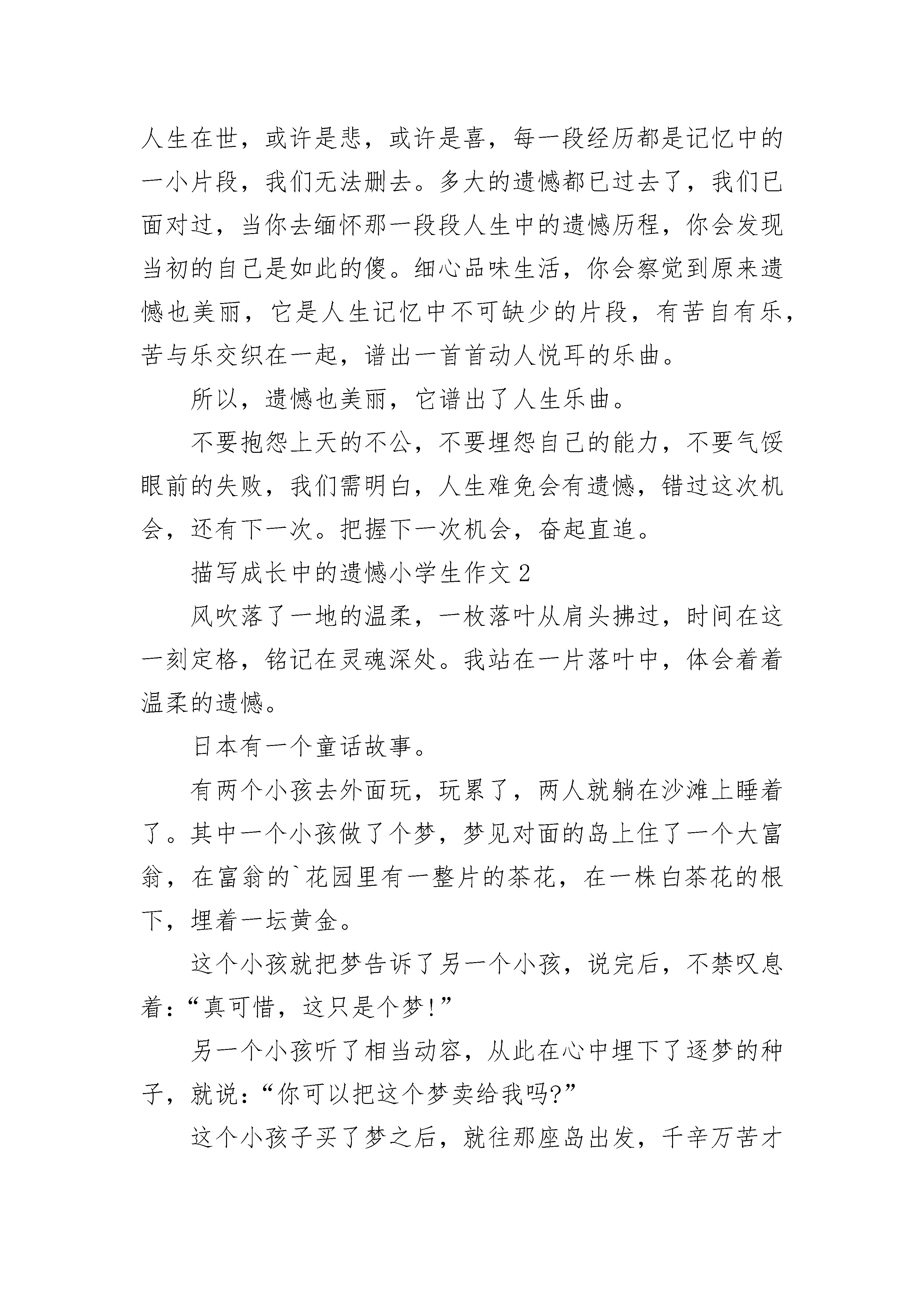 人生在世，或许是悲，或许是喜，每一段经历都是记忆中的一小片段，我们无法删去。多大的遗憾都已过去了，我们已面对过，当你去缅怀那一段段人生中的遗憾历程，你会发现当初的自己是如此的傻。细心品味生活，你会察觉到原来遗憾也美丽，它是人生记忆中不可缺少的片段，有苦自有乐，苦与乐交织在一起，谱出一首首动人悦耳的乐曲。

所以，遗憾也美丽，它谱出了人生乐曲。

不要抱怨上天的不公，不要埋怨自己的能力，不要气馁眼前的失败，我们需明白，人生难免会有遗憾，错过这次机会，还有下一次。把握下一次机会，奋起直追。

描写成长中的遗憾小学生作文 2

风吹落了一地的温柔，一枚落叶从肩头拂过，时间在这一刻定格，铭记在灵魂深处。我站在一片落叶中，体会着着温柔的遗憾。

日本有一个童话故事。

有两个小孩去外面玩，玩累了，两人就躺在沙滩上睡着了。其中一个小孩做了个梦，梦见对面的岛上住了一个大富翁，在富翁的`花园里有一整片的茶花，在一株白茶花的根下，埋着一坛黄金。

这个小孩就把梦告诉了另一个小孩，说完后，不禁叹息着：“真可惜，这只是个梦！”

另一个小孩听了相当动容，从此在心中埋下了逐梦的种子，就说：“你可以把这个梦卖给我吗？”

这个小孩子买了梦之后，就往那座岛出发，千辛万苦才